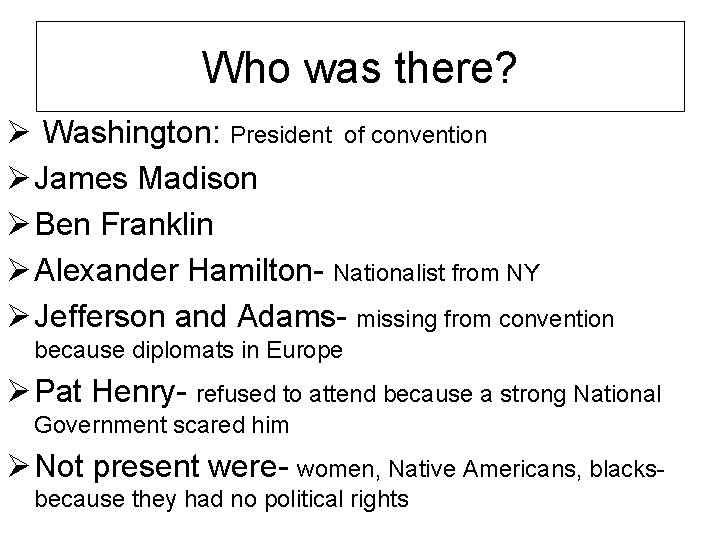 Who was there?

➢ Washington: President of convention

➢ James Madison

➢ Ben Franklin

➢ Alexander Hamilton- Nationalist from NY

➢ Jefferson and Adams- missing from convention because diplomats in Europe

➢ Pat Henry- refused to attend because a strong National Government scared him

➢ Not present were- women, Native Americans, blacks- because they had no political rights